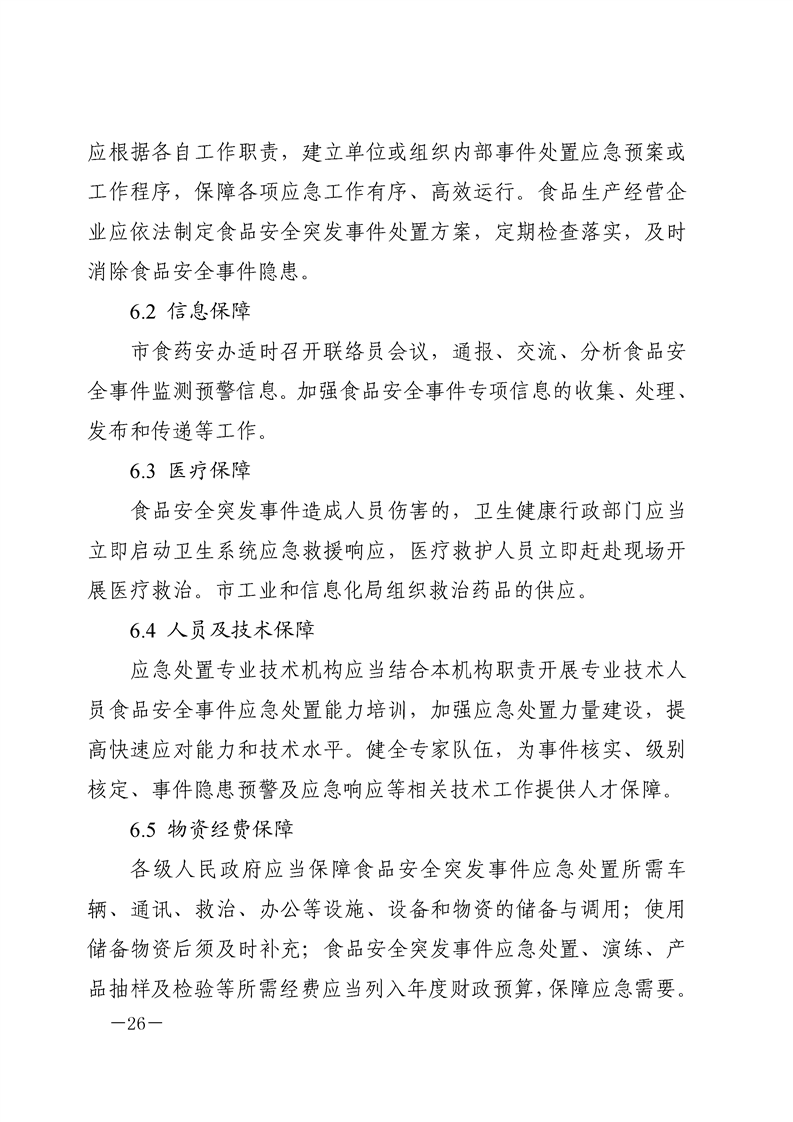 应根据各自工作职责，建立单位或组织内部事件处置应急预案或工作程序，保障各项应急工作有序、高效运行。食品生产经营企业应依法制定食品安全突发事件处置方案，定期检查落实，及时消除食品安全事件隐患。

6.2 信息保障

市食药安办适时召开联络员会议，通报、交流、分析食品安全事件监测预警信息。加强食品安全事件专项信息的收集、处理、发布和传递等工作。

6.3 医疗保障

食品安全突发事件造成人员伤害的，卫生健康行政部门应当立即启动卫生系统应急救援响应，医疗救护人员立即赶赴现场开展医疗救治。市工业和信息化局组织救治药品的供应。

6.4 人员及技术保障

应急处置专业技术机构应当结合本机构职责开展专业技术人员食品安全事件应急处置能力培训，加强应急处置力量建设，提高快速应对能力和技术水平。健全专家队伍，为事件核实、级别核定、事件隐患预警及应急响应等相关技术工作提供人才保障。

6.5 物资经费保障

各级人民政府应当保障食品安全突发事件应急处置所需车辆、通讯、救治、办公等设施、设备和物资的储备与调用；使用储备物资后须及时补充；食品安全突发事件应急处置、演练、产品抽样及检验等所需经费应当列入年度财政预算，保障应急需要。

—26—